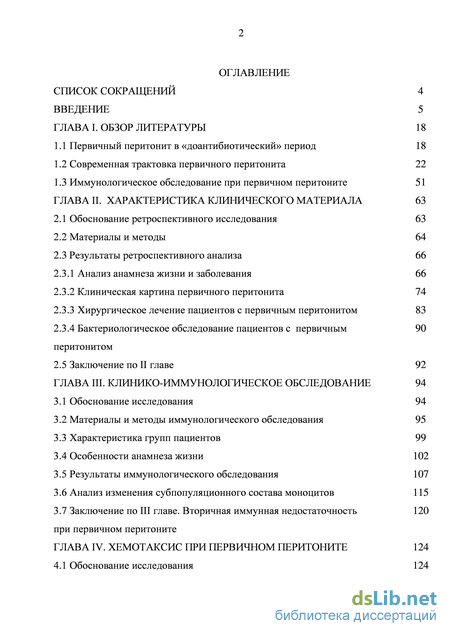 2

ОГЛАВЛЕНИЕ

| | |
|---|---|
| СПИСОК СОКРАЩЕНИЙ | 4 |
| ВВЕДЕНИЕ | 5 |
| ГЛАВА I. ОБЗОР ЛИТЕРАТУРЫ | 18 |
| 1.1 Первичный перитонит в «доантибиотический» период | 18 |
| 1.2 Современная трактовка первичного перитонита | 22 |
| 1.3 Иммунологическое обследование при первичном перитоните | 51 |
| ГЛАВА II. ХАРАКТЕРИСТИКА КЛИНИЧЕСКОГО МАТЕРИАЛА | 63 |
| 2.1 Обоснование ретроспективного исследования | 63 |
| 2.2 Материалы и методы | 64 |
| 2.3 Результаты ретроспективного анализа | 66 |
| 2.3.1 Анализ анамнеза жизни и заболевания | 66 |
| 2.3.2 Клиническая картина первичного перитонита | 74 |
| 2.3.3 Хирургическое лечение пациентов с первичным перитонитом | 83 |
| 2.3.4 Бактериологическое обследование пациентов с первичным перитонитом | 90 |
| 2.5 Заключение по II главе | 92 |
| ГЛАВА III. КЛИНИКО-ИММУНОЛОГИЧЕСКОЕ ОБСЛЕДОВАНИЕ | 94 |
| 3.1 Обоснование исследования | 94 |
| 3.2 Материалы и методы иммунологического обследования | 95 |
| 3.3 Характеристика групп пациентов | 99 |
| 3.4 Особенности анамнеза жизни | 102 |
| 3.5 Результаты иммунологического обследования | 107 |
| 3.6 Анализ изменения субпопуляционного состава моноцитов | 115 |
| 3.7 Заключение по III главе. Вторичная иммунная недостаточность при первичном перитоните | 120 |
| ГЛАВА IV. ХЕМОТАКСИС ПРИ ПЕРВИЧНОМ ПЕРИТОНИТЕ | 124 |
| 4.1 Обоснование исследования | 124 |

dsLib.net
библиотека диссертаций